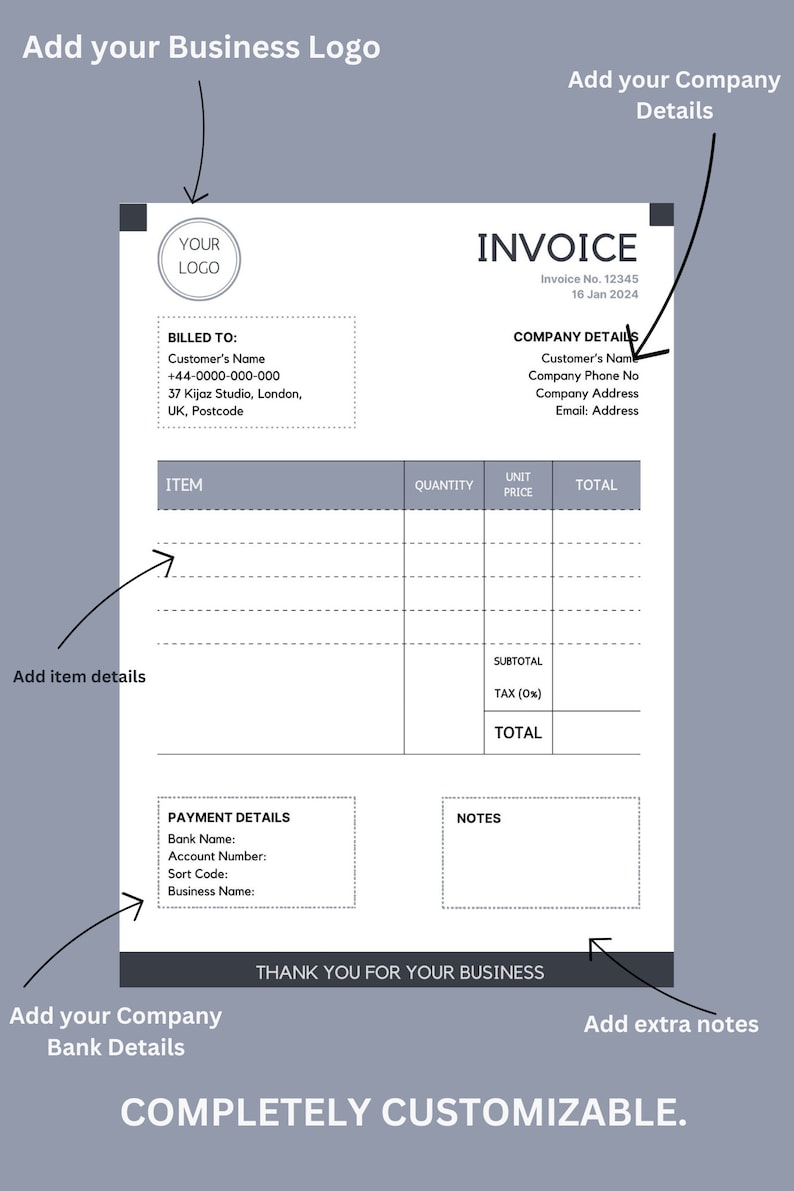 Add your Business Logo

Add your Company Details

YOUR LOGO

INVOICE

Invoice No. 12345
16 Jan 2024

BILLED TO:
Customer's Name
+44-0000-000-000
37 Kijaz Studio, London, UK, Postcode

COMPANY DETAILS
Customer's Name
Company Phone No
Company Address
Email: Address

| ITEM | QUANTITY | UNIT PRICE | TOTAL |
|---|---|---|---|
| | | | |
| | | | |
| | | | |
| | | | |
| | | SUBTOTAL | |
| | | TAX (0%) | |
| | | TOTAL | |

Add item details

PAYMENT DETAILS
Bank Name:
Account Number:
Sort Code:
Business Name:

NOTES

THANK YOU FOR YOUR BUSINESS

Add your Company Bank Details

Add extra notes

COMPLETELY CUSTOMIZABLE.